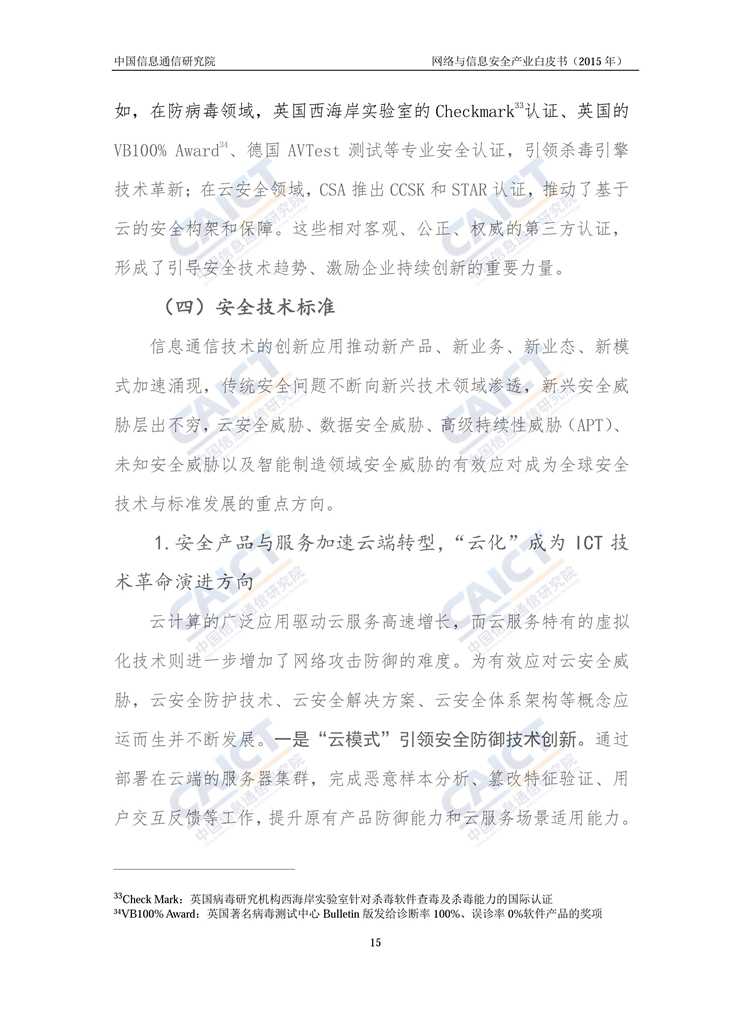 中国信息通信研究院　　网络与信息安全产业白皮书（2015 年）

如，在防病毒领域，英国西海岸实验室的 Checkmark$^{33}$认证、英国的 VB100% Award$^{34}$、德国 AVTest 测试等专业安全认证，引领杀毒引擎技术革新；在云安全领域，CSA 推出 CCSK 和 STAR 认证，推动了基于云的安全构架和保障。这些相对客观、公正、权威的第三方认证，形成了引导安全技术趋势、激励企业持续创新的重要力量。

（四）安全技术标准

信息通信技术的创新应用推动新产品、新业务、新业态、新模式加速涌现，传统安全问题不断向新兴技术领域渗透，新兴安全威胁层出不穷，云安全威胁、数据安全威胁、高级持续性威胁（APT）、未知安全威胁以及智能制造领域安全威胁的有效应对成为全球安全技术与标准发展的重点方向。

1. 安全产品与服务加速云端转型，“云化”成为 ICT 技术革命演进方向

云计算的广泛应用驱动云服务高速增长，而云服务特有的虚拟化技术则进一步增加了网络攻击防御的难度。为有效应对云安全威胁，云安全防护技术、云安全解决方案、云安全体系架构等概念应运而生并不断发展。一是“云模式”引领安全防御技术创新。通过部署在云端的服务器集群，完成恶意样本分析、篡改特征验证、用户交互反馈等工作，提升原有产品防御能力和云服务场景适用能力。

$^{33}$Check Mark：英国病毒研究机构西海岸实验室针对杀毒软件查毒及杀毒能力的国际认证
$^{34}$VB100% Award：英国著名病毒测试中心 Bulletin 版发给诊断率 100%、误诊率 0%软件产品的奖项

15